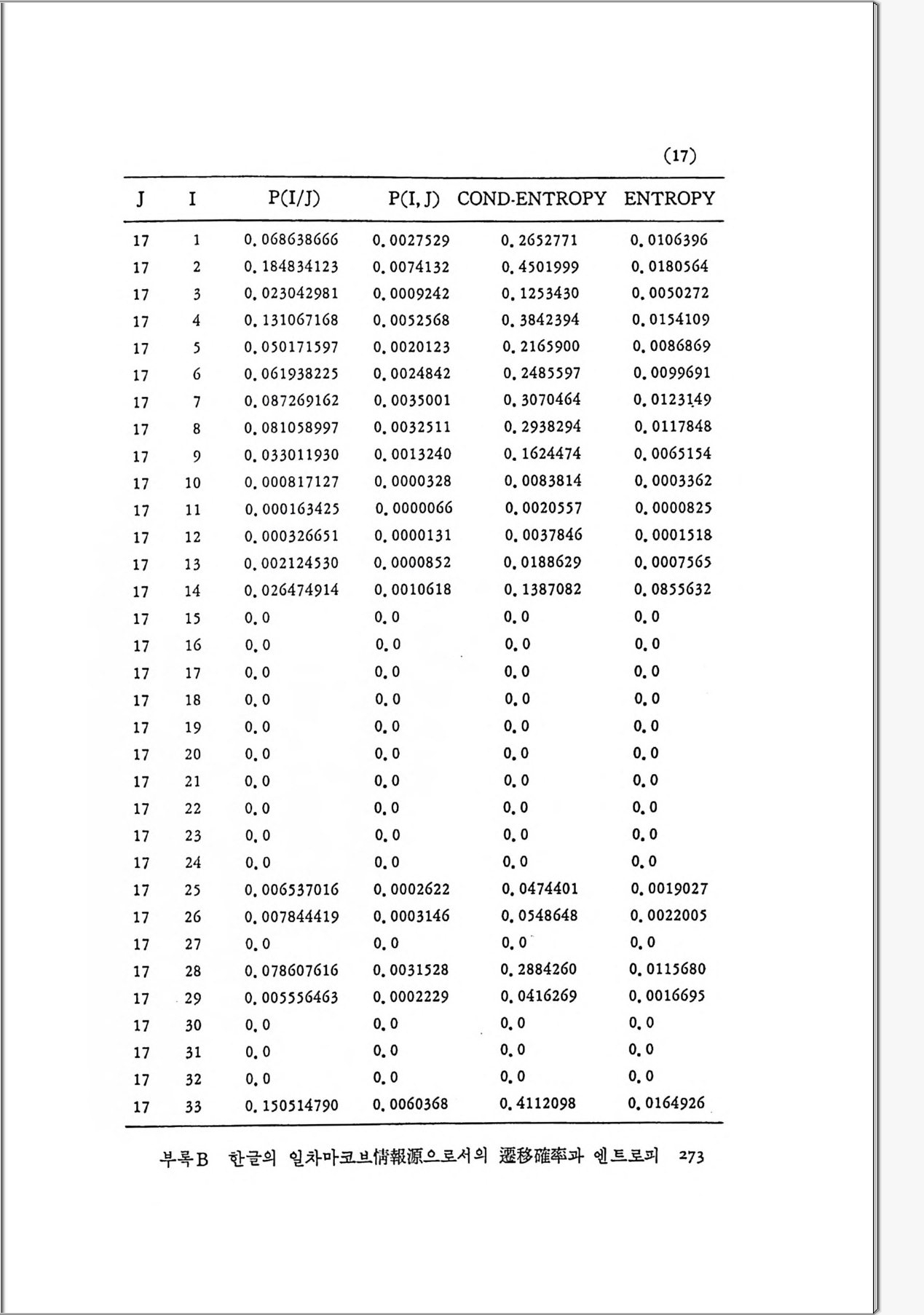 (17)

| J | I | P(I/J) | P(I, J) | COND-ENTROPY | ENTROPY |
|---|---|---|---|---|---|
| 17 | 1 | 0.068638666 | 0.0027529 | 0.2652771 | 0.0106396 |
| 17 | 2 | 0.184834123 | 0.0074132 | 0.4501999 | 0.0180564 |
| 17 | 3 | 0.023042981 | 0.0009242 | 0.1253430 | 0.0050272 |
| 17 | 4 | 0.131067168 | 0.0052568 | 0.3842394 | 0.0154109 |
| 17 | 5 | 0.050171597 | 0.0020123 | 0.2165900 | 0.0086869 |
| 17 | 6 | 0.061938225 | 0.0024842 | 0.2485597 | 0.0099691 |
| 17 | 7 | 0.087269162 | 0.0035001 | 0.3070464 | 0.0123149 |
| 17 | 8 | 0.081058997 | 0.0032511 | 0.2938294 | 0.0117848 |
| 17 | 9 | 0.033011930 | 0.0013240 | 0.1624474 | 0.0065154 |
| 17 | 10 | 0.000817127 | 0.0000328 | 0.0083814 | 0.0003362 |
| 17 | 11 | 0.000163425 | 0.0000066 | 0.0020557 | 0.0000825 |
| 17 | 12 | 0.000326651 | 0.0000131 | 0.0037846 | 0.0001518 |
| 17 | 13 | 0.002124530 | 0.0000852 | 0.0188629 | 0.0007565 |
| 17 | 14 | 0.026474914 | 0.0010618 | 0.1387082 | 0.0855632 |
| 17 | 15 | 0.0 | 0.0 | 0.0 | 0.0 |
| 17 | 16 | 0.0 | 0.0 | 0.0 | 0.0 |
| 17 | 17 | 0.0 | 0.0 | 0.0 | 0.0 |
| 17 | 18 | 0.0 | 0.0 | 0.0 | 0.0 |
| 17 | 19 | 0.0 | 0.0 | 0.0 | 0.0 |
| 17 | 20 | 0.0 | 0.0 | 0.0 | 0.0 |
| 17 | 21 | 0.0 | 0.0 | 0.0 | 0.0 |
| 17 | 22 | 0.0 | 0.0 | 0.0 | 0.0 |
| 17 | 23 | 0.0 | 0.0 | 0.0 | 0.0 |
| 17 | 24 | 0.0 | 0.0 | 0.0 | 0.0 |
| 17 | 25 | 0.006537016 | 0.0002622 | 0.0474401 | 0.0019027 |
| 17 | 26 | 0.007844419 | 0.0003146 | 0.0548648 | 0.0022005 |
| 17 | 27 | 0.0 | 0.0 | 0.0 | 0.0 |
| 17 | 28 | 0.078607616 | 0.0031528 | 0.2884260 | 0.0115680 |
| 17 | 29 | 0.005556463 | 0.0002229 | 0.0416269 | 0.0016695 |
| 17 | 30 | 0.0 | 0.0 | 0.0 | 0.0 |
| 17 | 31 | 0.0 | 0.0 | 0.0 | 0.0 |
| 17 | 32 | 0.0 | 0.0 | 0.0 | 0.0 |
| 17 | 33 | 0.150514790 | 0.0060368 | 0.4112098 | 0.0164926 |

부록B 한글의 일차마코브情報源으로서의 遷移確率과 엔트로피 273